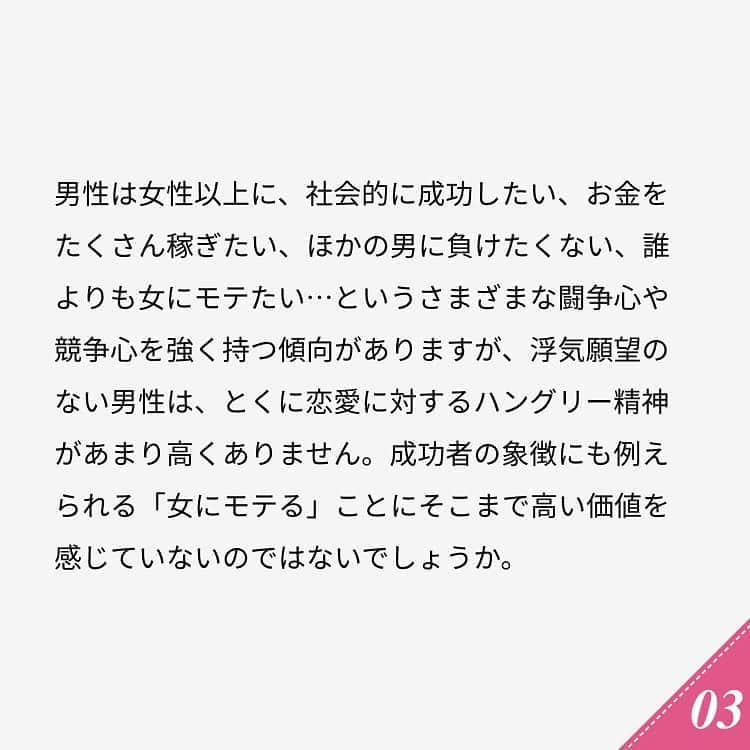 男性は女性以上に、社会的に成功したい、お金をたくさん稼ぎたい、ほかの男に負けたくない、誰よりも女にモテたい…というさまざまな闘争心や競争心を強く持つ傾向がありますが、浮気願望のない男性は、とくに恋愛に対するハングリー精神があまり高くありません。成功者の象徴にも例えられる「女にモテる」ことにそこまで高い価値を感じていないのではないでしょうか。

03